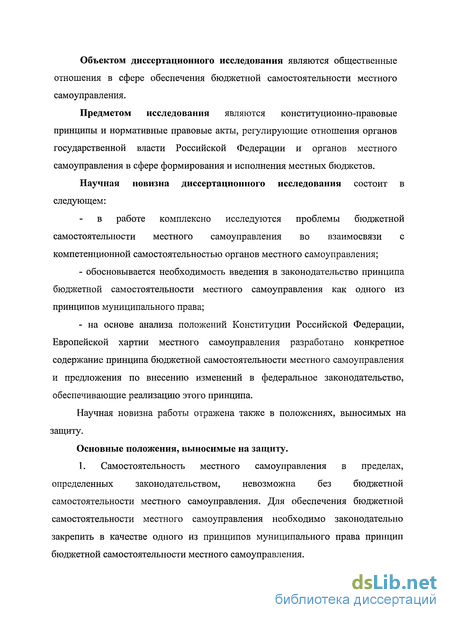 **Объектом диссертационного исследования** являются общественные отношения в сфере обеспечения бюджетной самостоятельности местного самоуправления.

**Предметом исследования** являются конституционно-правовые принципы и нормативные правовые акты, регулирующие отношения органов государственной власти Российской Федерации и органов местного самоуправления в сфере формирования и исполнения местных бюджетов.

**Научная новизна диссертационного исследования** состоит в следующем:

- в работе комплексно исследуются проблемы бюджетной самостоятельности местного самоуправления во взаимосвязи с компетенционной самостоятельностью органов местного самоуправления;

- обосновывается необходимость введения в законодательство принципа бюджетной самостоятельности местного самоуправления как одного из принципов муниципального права;

- на основе анализа положений Конституции Российской Федерации, Европейской хартии местного самоуправления разработано конкретное содержание принципа бюджетной самостоятельности местного самоуправления и предложения по внесению изменений в федеральное законодательство, обеспечивающие реализацию этого принципа.

Научная новизна работы отражена также в положениях, выносимых на защиту.

**Основные положения, выносимые на защиту.**

1. Самостоятельность местного самоуправления в пределах, определенных законодательством, невозможна без бюджетной самостоятельности местного самоуправления. Для обеспечения бюджетной самостоятельности местного самоуправления необходимо законодательно закрепить в качестве одного из принципов муниципального права принцип бюджетной самостоятельности местного самоуправления.

dsLib.net
библиотека диссертаций